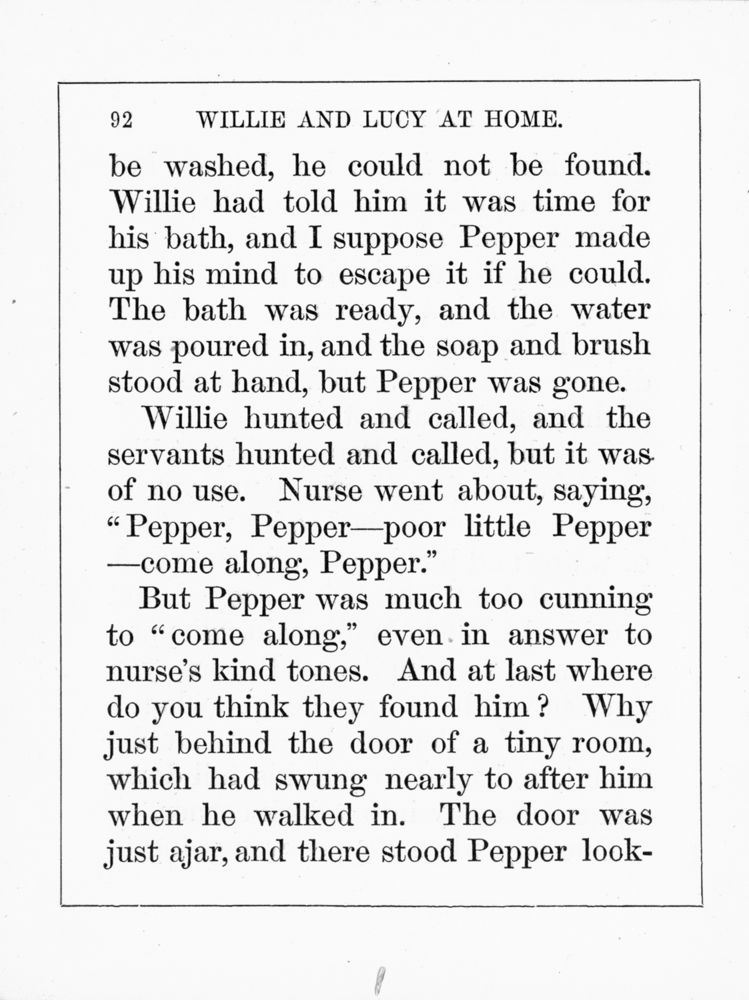 92 WILLIE AND LUCY AT HOME.

be washed, he could not be found. Willie had told him it was time for his bath, and I suppose Pepper made up his mind to escape it if he could. The bath was ready, and the water was poured in, and the soap and brush stood at hand, but Pepper was gone.

Willie hunted and called, and the servants hunted and called, but it was of no use. Nurse went about, saying, "Pepper, Pepper—poor little Pepper —come along, Pepper."

But Pepper was much too cunning to "come along," even in answer to nurse's kind tones. And at last where do you think they found him? Why just behind the door of a tiny room, which had swung nearly to after him when he walked in. The door was just ajar, and there stood Pepper look-